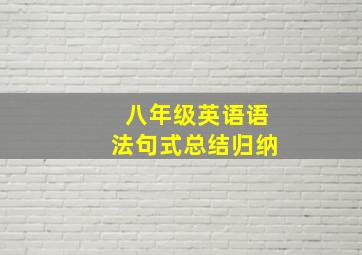 八年级英语语法句式总结归纳